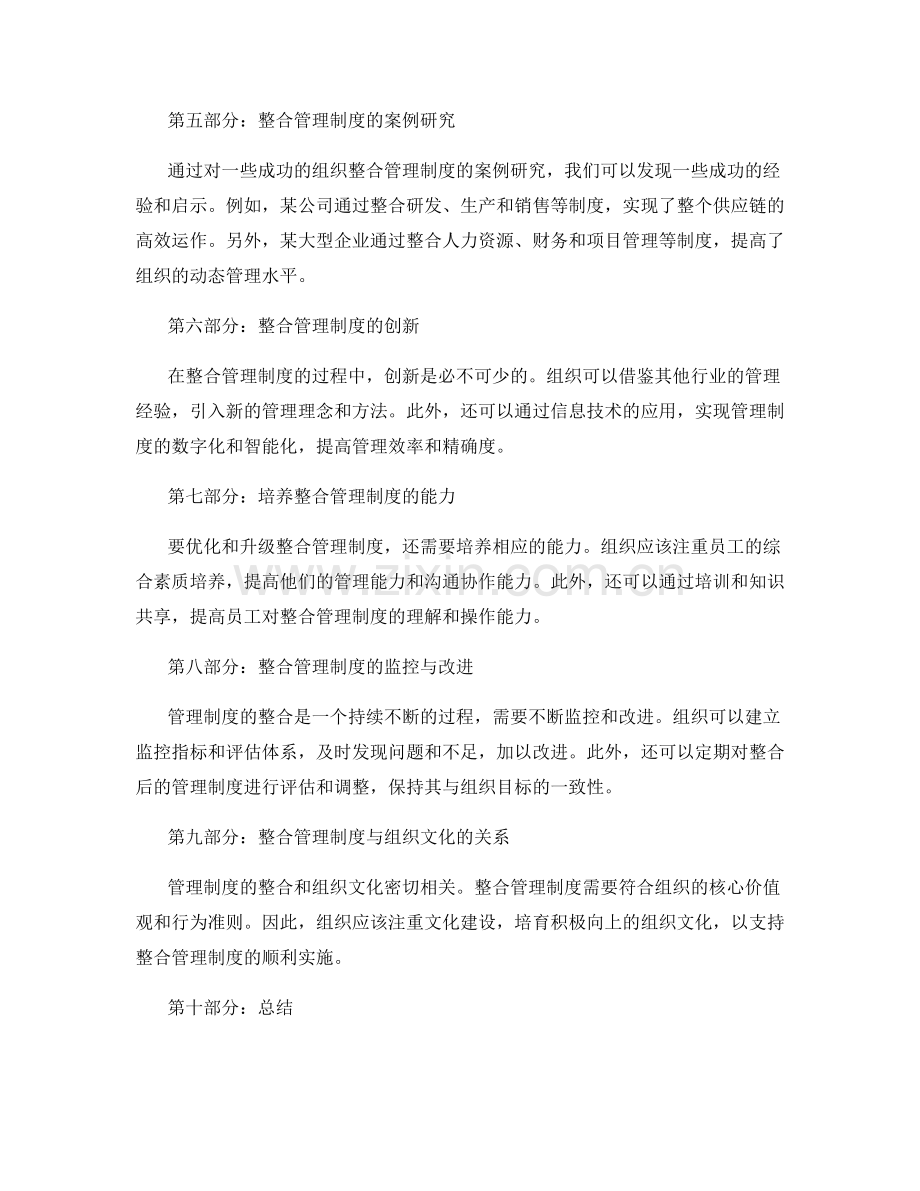 第五部分：整合管理制度的案例研究

通过对一些成功的组织整合管理制度的案例研究，我们可以发现一些成功的经验和启示。例如，某公司通过整合研发、生产和销售等制度，实现了整个供应链的高效运作。另外，某大型企业通过整合人力资源、财务和项目管理等制度，提高了组织的动态管理水平。

第六部分：整合管理制度的创新

在整合管理制度的过程中，创新是必不可少的。组织可以借鉴其他行业的管理经验，引入新的管理理念和方法。此外，还可以通过信息技术的应用，实现管理制度的数字化和智能化，提高管理效率和精确度。

第七部分：培养整合管理制度的能力

要优化和升级整合管理制度，还需要培养相应的能力。组织应该注重员工的综合素质培养，提高他们的管理能力和沟通协作能力。此外，还可以通过培训和知识共享，提高员工对整合管理制度的理解和操作能力。

第八部分：整合管理制度的监控与改进

管理制度的整合是一个持续不断的过程，需要不断监控和改进。组织可以建立监控指标和评估体系，及时发现问题和不足，加以改进。此外，还可以定期对整合后的管理制度进行评估和调整，保持其与组织目标的一致性。

第九部分：整合管理制度与组织文化的关系

管理制度的整合和组织文化密切相关。整合管理制度需要符合组织的核心价值观和行为准则。因此，组织应该注重文化建设，培育积极向上的组织文化，以支持整合管理制度的顺利实施。

第十部分：总结

www.zixin.com.cn